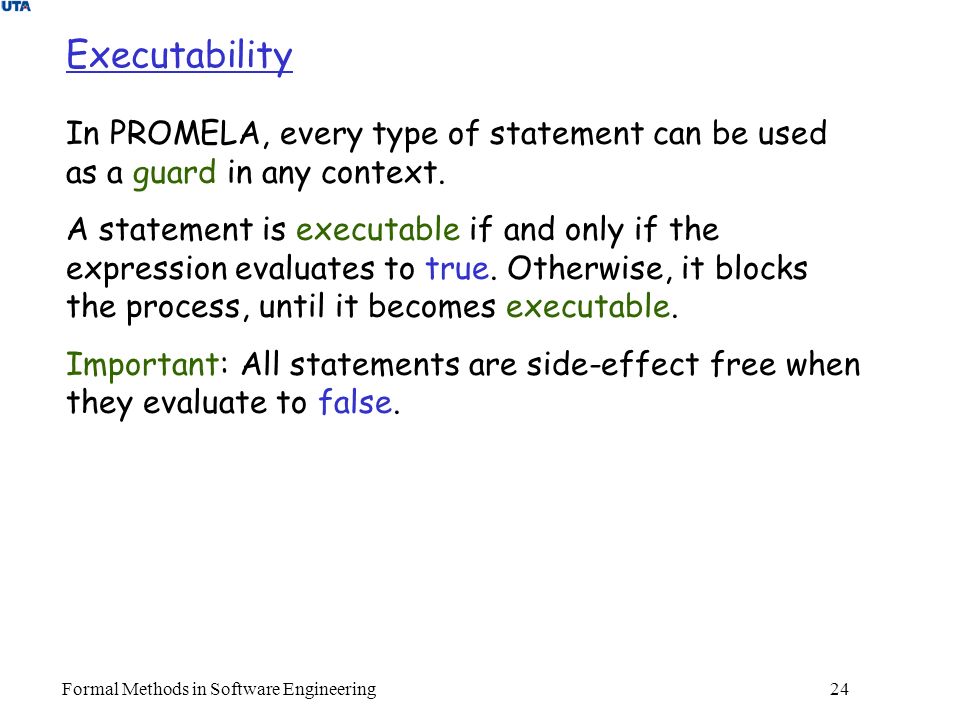 UTA

Executability

In PROMELA, every type of statement can be used as a guard in any context.

A statement is executable if and only if the expression evaluates to true. Otherwise, it blocks the process, until it becomes executable.

Important: All statements are side-effect free when they evaluate to false.

Formal Methods in Software Engineering

24